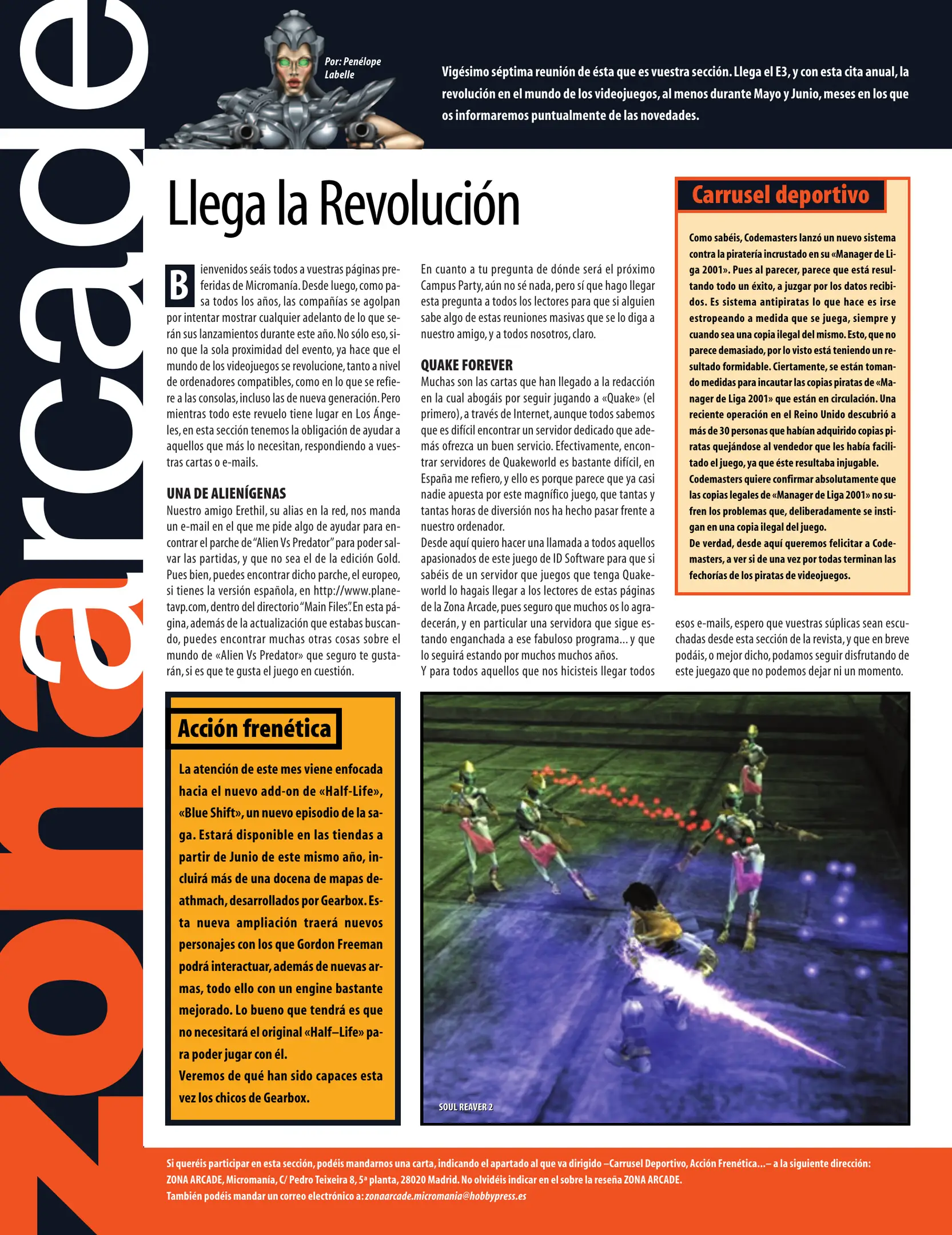 zona arcade

Por: Penélope Labelle

Vigésimo séptima reunión de ésta que es vuestra sección. Llega el E3, y con esta cita anual, la revolución en el mundo de los videojuegos, al menos durante Mayo y Junio, meses en los que os informaremos puntualmente de las novedades.

Llega la Revolución

Bienvenidos seáis todos a vuestras páginas preferidas de Micromanía. Desde luego, como pasa todos los años, las compañías se agolpan por intentar mostrar cualquier adelanto de lo que serán sus lanzamientos durante este año. No sólo eso, sino que la sola proximidad del evento, ya hace que el mundo de los videojuegos se revolucione, tanto a nivel de ordenadores compatibles, como en lo que se refiere a las consolas, incluso las de nueva generación. Pero mientras todo este revuelo tiene lugar en Los Ángeles, en esta sección tenemos la obligación de ayudar a aquellos que más lo necesitan, respondiendo a vuestras cartas o e-mails.

UNA DE ALIENÍGENAS
Nuestro amigo Erethil, su alias en la red, nos manda un e-mail en el que me pide algo de ayudar para encontrar el parche de "Alien Vs Predator" para poder salvar las partidas, y que no sea el de la edición Gold. Pues bien, puedes encontrar dicho parche, el europeo, si tienes la versión española, en http://www.planetavp.com, dentro del directorio "Main Files". En esta página, además de la actualización que estabas buscando, puedes encontrar muchas otras cosas sobre el mundo de «Alien Vs Predator» que seguro te gustarán, si es que te gusta el juego en cuestión.

En cuanto a tu pregunta de dónde será el próximo Campus Party, aún no sé nada, pero sí que hago llegar esta pregunta a todos los lectores para que si alguien sabe algo de estas reuniones masivas que se lo diga a nuestro amigo, y a todos nosotros, claro.

QUAKE FOREVER
Muchas son las cartas que han llegado a la redacción en la cual abogáis por seguir jugando a «Quake» (el primero), a través de Internet, aunque todos sabemos que es difícil encontrar un servidor dedicado que además ofrezca un buen servicio. Efectivamente, encontrar servidores de Quakeworld es bastante difícil, en España me refiero, y ello es porque parece que ya casi nadie apuesta por este magnífico juego, que tantas y tantas horas de diversión nos ha hecho pasar frente a nuestro ordenador.
Desde aquí quiero hacer una llamada a todos aquellos apasionados de este juego de ID Software para que si sabéis de un servidor que juegos que tenga Quakeworld lo hagais llegar a los lectores de estas páginas de la Zona Arcade, pues seguro que muchos os lo agradecerán, y en particular una servidora que sigue estando enganchada a ese fabuloso programa... y que lo seguirá estando por muchos muchos años.
Y para todos aquellos que nos hicisteis llegar todos esos e-mails, espero que vuestras súplicas sean escuchadas desde esta sección de la revista, y que en breve podáis, o mejor dicho, podamos seguir disfrutando de este juegazo que no podemos dejar ni un momento.

Carrusel deportivo

Como sabéis, Codemasters lanzó un nuevo sistema contra la piratería incrustado en su «Manager de Liga 2001». Pues al parecer, parece que está resultando todo un éxito, a juzgar por los datos recibidos. Es sistema antipiratas lo que hace es irse estropeando a medida que se juega, siempre y cuando sea una copia ilegal del mismo. Esto, que no parece demasiado, por lo visto está teniendo un resultado formidable. Ciertamente, se están tomando medidas para incautar las copias piratas de «Manager de Liga 2001» que están en circulación. Una reciente operación en el Reino Unido descubrió a más de 30 personas que habían adquirido copias piratas quejándose al vendedor que les había facilitado el juego, ya que éste resultaba injugable.
Codemasters quiere confirmar absolutamente que las copias legales de «Manager de Liga 2001» no sufren los problemas que, deliberadamente se instigan en una copia ilegal del juego.
De verdad, desde aquí queremos felicitar a Codemasters, a ver si de una vez por todas terminan las fechorías de los piratas de videojuegos.

Acción frenética

La atención de este mes viene enfocada hacia el nuevo add-on de «Half-Life», «Blue Shift», un nuevo episodio de la saga. Estará disponible en las tiendas a partir de Junio de este mismo año, incluirá más de una docena de mapas deathmach, desarrollados por Gearbox. Esta nueva ampliación traerá nuevos personajes con los que Gordon Freeman podrá interactuar, además de nuevas armas, todo ello con un engine bastante mejorado. Lo bueno que tendrá es que no necesitará el original «Half–Life» para poder jugar con él.
Veremos de qué han sido capaces esta vez los chicos de Gearbox.

SOUL REAVER 2

Si queréis participar en esta sección, podéis mandarnos una carta, indicando el apartado al que va dirigido –Carrusel Deportivo, Acción Frenética...– a la siguiente dirección: ZONA ARCADE, Micromanía, C/ Pedro Teixeira 8, 5ª planta, 28020 Madrid. No olvidéis indicar en el sobre la reseña ZONA ARCADE.
También podéis mandar un correo electrónico a: zonaarcade.micromania@hobbypress.es